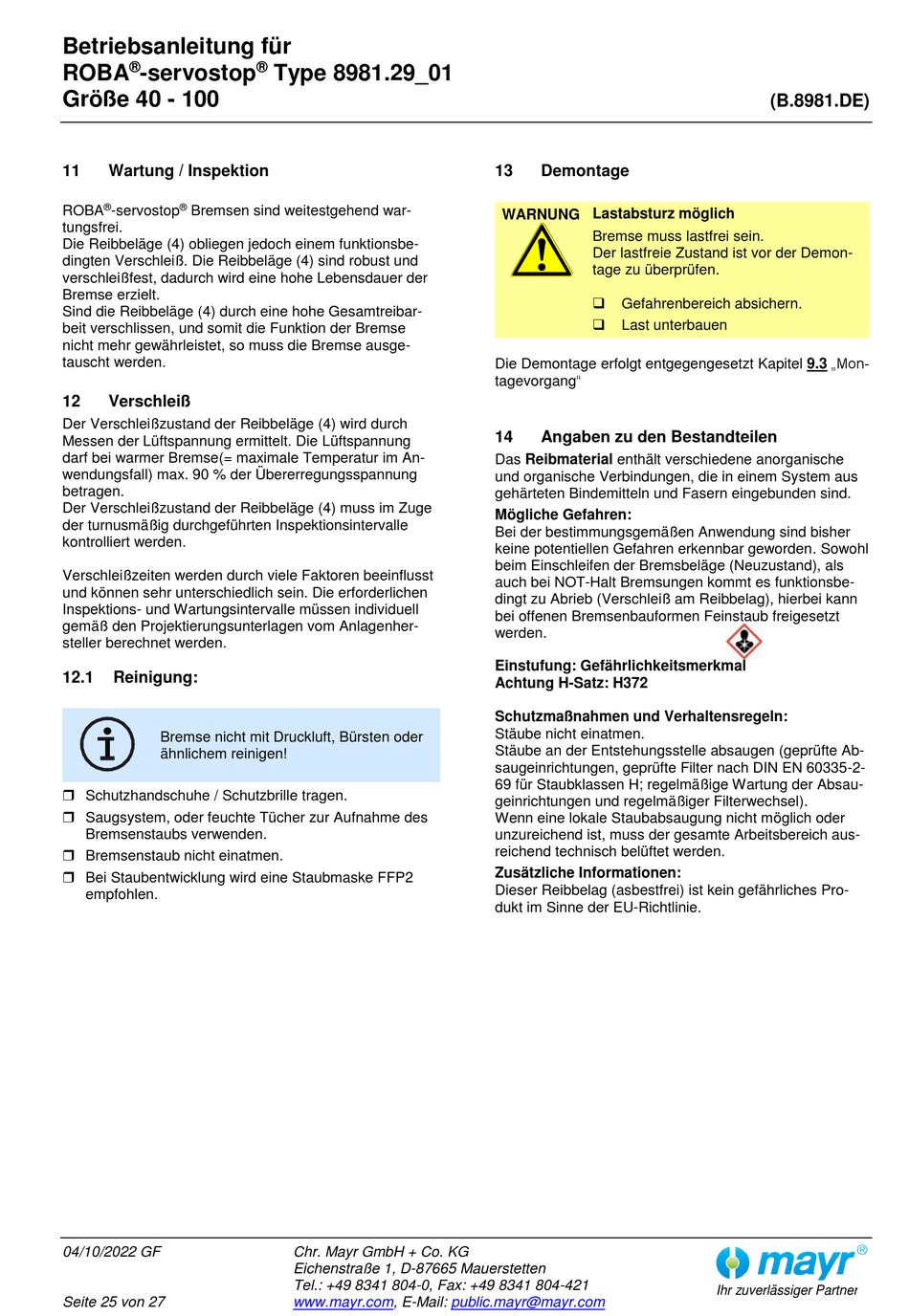 Betriebsanleitung für
ROBA®-servostop® Type 8981.29_01
Größe 40 - 100

(B.8981.DE)

11 Wartung / Inspektion

ROBA®-servostop® Bremsen sind weitestgehend wartungsfrei.
Die Reibbeläge (4) obliegen jedoch einem funktionsbedingten Verschleiß. Die Reibbeläge (4) sind robust und verschleißfest, dadurch wird eine hohe Lebensdauer der Bremse erzielt.
Sind die Reibbeläge (4) durch eine hohe Gesamtreibarbeit verschlissen, und somit die Funktion der Bremse nicht mehr gewährleistet, so muss die Bremse ausgetauscht werden.

12 Verschleiß

Der Verschleißzustand der Reibbeläge (4) wird durch Messen der Lüftspannung ermittelt. Die Lüftspannung darf bei warmer Bremse(= maximale Temperatur im Anwendungsfall) max. 90 % der Übererregungsspannung betragen.
Der Verschleißzustand der Reibbeläge (4) muss im Zuge der turnusmäßig durchgeführten Inspektionsintervalle kontrolliert werden.

Verschleißzeiten werden durch viele Faktoren beeinflusst und können sehr unterschiedlich sein. Die erforderlichen Inspektions- und Wartungsintervalle müssen individuell gemäß den Projektierungsunterlagen vom Anlagenhersteller berechnet werden.

12.1 Reinigung:

Bremse nicht mit Druckluft, Bürsten oder ähnlichem reinigen!

❒ Schutzhandschuhe / Schutzbrille tragen.
❒ Saugsystem, oder feuchte Tücher zur Aufnahme des Bremsenstaubs verwenden.
❒ Bremsenstaub nicht einatmen.
❒ Bei Staubentwicklung wird eine Staubmaske FFP2 empfohlen.

13 Demontage

WARNUNG Lastabsturz möglich
Bremse muss lastfrei sein.
Der lastfreie Zustand ist vor der Demontage zu überprüfen.
❑ Gefahrenbereich absichern.
❑ Last unterbauen

Die Demontage erfolgt entgegengesetzt Kapitel 9.3 „Montagevorgang“

14 Angaben zu den Bestandteilen

Das Reibmaterial enthält verschiedene anorganische und organische Verbindungen, die in einem System aus gehärteten Bindemitteln und Fasern eingebunden sind.
Mögliche Gefahren:
Bei der bestimmungsgemäßen Anwendung sind bisher keine potentiellen Gefahren erkennbar geworden. Sowohl beim Einschleifen der Bremsbeläge (Neuzustand), als auch bei NOT-Halt Bremsungen kommt es funktionsbedingt zu Abrieb (Verschleiß am Reibbelag), hierbei kann bei offenen Bremsenbauformen Feinstaub freigesetzt werden.

Einstufung: Gefährlichkeitsmerkmal
Achtung H-Satz: H372

Schutzmaßnahmen und Verhaltensregeln:
Stäube nicht einatmen.
Stäube an der Entstehungsstelle absaugen (geprüfte Absaugeinrichtungen, geprüfte Filter nach DIN EN 60335-2-69 für Staubklassen H; regelmäßige Wartung der Absaugeinrichtungen und regelmäßiger Filterwechsel).
Wenn eine lokale Staubabsaugung nicht möglich oder unzureichend ist, muss der gesamte Arbeitsbereich ausreichend technisch belüftet werden.
Zusätzliche Informationen:
Dieser Reibbelag (asbestfrei) ist kein gefährliches Produkt im Sinne der EU-Richtlinie.

04/10/2022 GF
Seite 25 von 27

Chr. Mayr GmbH + Co. KG
Eichenstraße 1, D-87665 Mauerstetten
Tel.: +49 8341 804-0, Fax: +49 8341 804-421
www.mayr.com, E-Mail: public.mayr@mayr.com

mayr®
Ihr zuverlässiger Partner